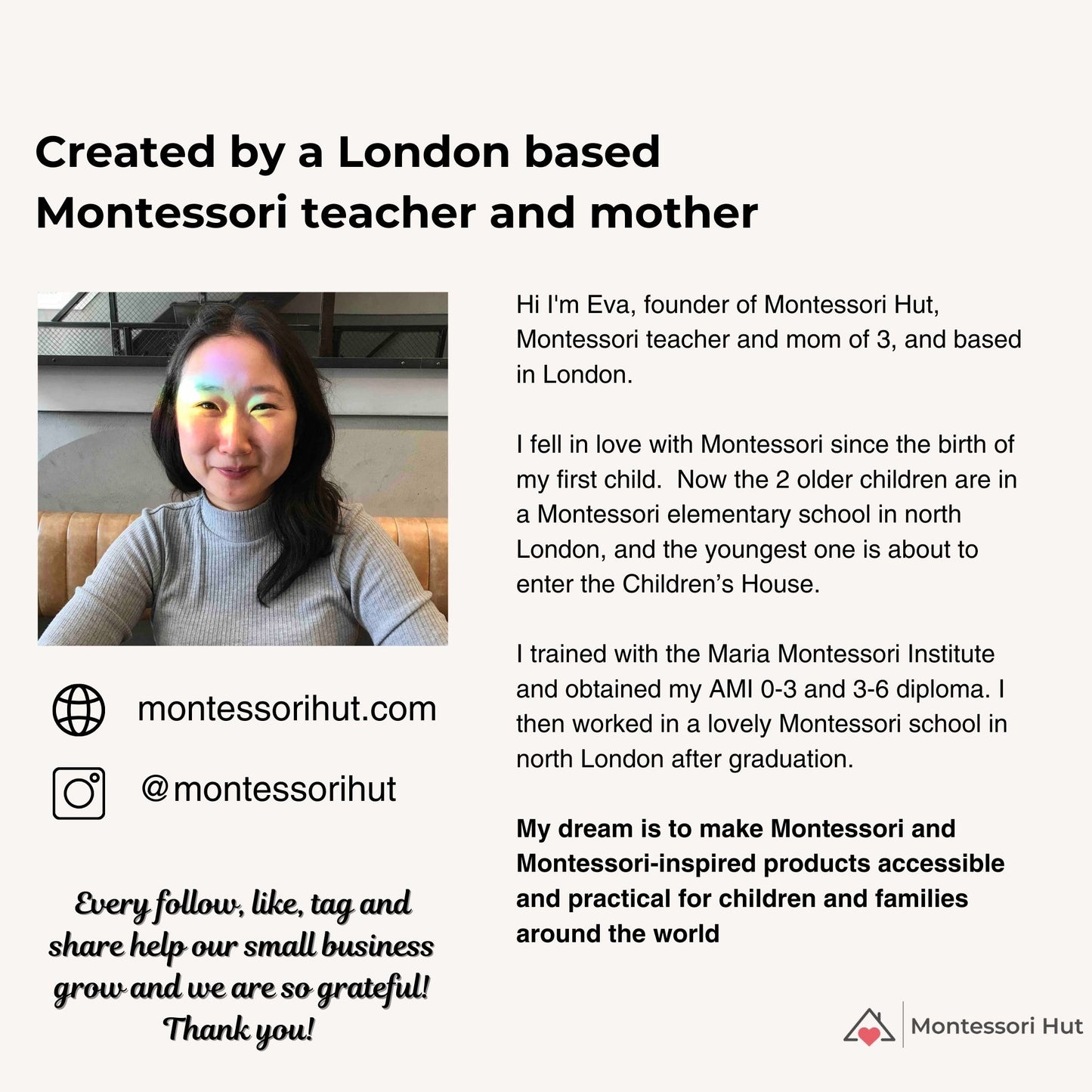 Created by a London based Montessori teacher and mother

montessorihut.com

@montessorihut

Every follow, like, tag and share help our small business grow and we are so grateful! Thank you!

Hi I'm Eva, founder of Montessori Hut, Montessori teacher and mom of 3, and based in London.

I fell in love with Montessori since the birth of my first child. Now the 2 older children are in a Montessori elementary school in north London, and the youngest one is about to enter the Children's House.

I trained with the Maria Montessori Institute and obtained my AMI 0-3 and 3-6 diploma. I then worked in a lovely Montessori school in north London after graduation.

My dream is to make Montessori and Montessori-inspired products accessible and practical for children and families around the world

Montessori Hut